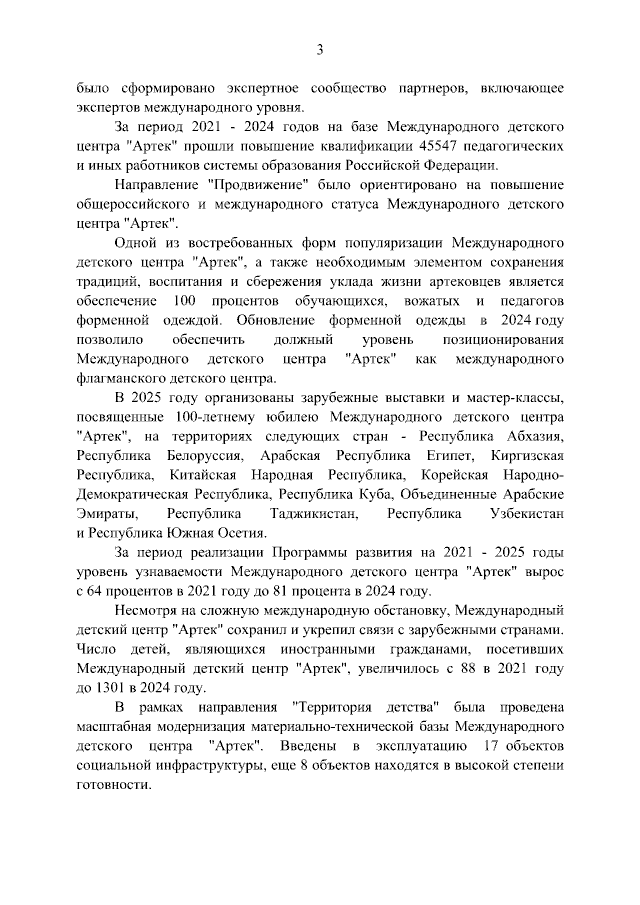 3

было сформировано экспертное сообщество партнеров, включающее экспертов международного уровня.

За период 2021 - 2024 годов на базе Международного детского центра "Артек" прошли повышение квалификации 45547 педагогических и иных работников системы образования Российской Федерации.

Направление "Продвижение" было ориентировано на повышение общероссийского и международного статуса Международного детского центра "Артек".

Одной из востребованных форм популяризации Международного детского центра "Артек", а также необходимым элементом сохранения традиций, воспитания и сбережения уклада жизни артековцев является обеспечение 100 процентов обучающихся, вожатых и педагогов форменной одеждой. Обновление форменной одежды в 2024 году позволило обеспечить должный уровень позиционирования Международного детского центра "Артек" как международного флагманского детского центра.

В 2025 году организованы зарубежные выставки и мастер-классы, посвященные 100-летнему юбилею Международного детского центра "Артек", на территориях следующих стран - Республика Абхазия, Республика Белоруссия, Арабская Республика Египет, Киргизская Республика, Китайская Народная Республика, Корейская Народно-Демократическая Республика, Республика Куба, Объединенные Арабские Эмираты, Республика Таджикистан, Республика Узбекистан и Республика Южная Осетия.

За период реализации Программы развития на 2021 - 2025 годы уровень узнаваемости Международного детского центра "Артек" вырос с 64 процентов в 2021 году до 81 процента в 2024 году.

Несмотря на сложную международную обстановку, Международный детский центр "Артек" сохранил и укрепил связи с зарубежными странами. Число детей, являющихся иностранными гражданами, посетивших Международный детский центр "Артек", увеличилось с 88 в 2021 году до 1301 в 2024 году.

В рамках направления "Территория детства" была проведена масштабная модернизация материально-технической базы Международного детского центра "Артек". Введены в эксплуатацию 17 объектов социальной инфраструктуры, еще 8 объектов находятся в высокой степени готовности.